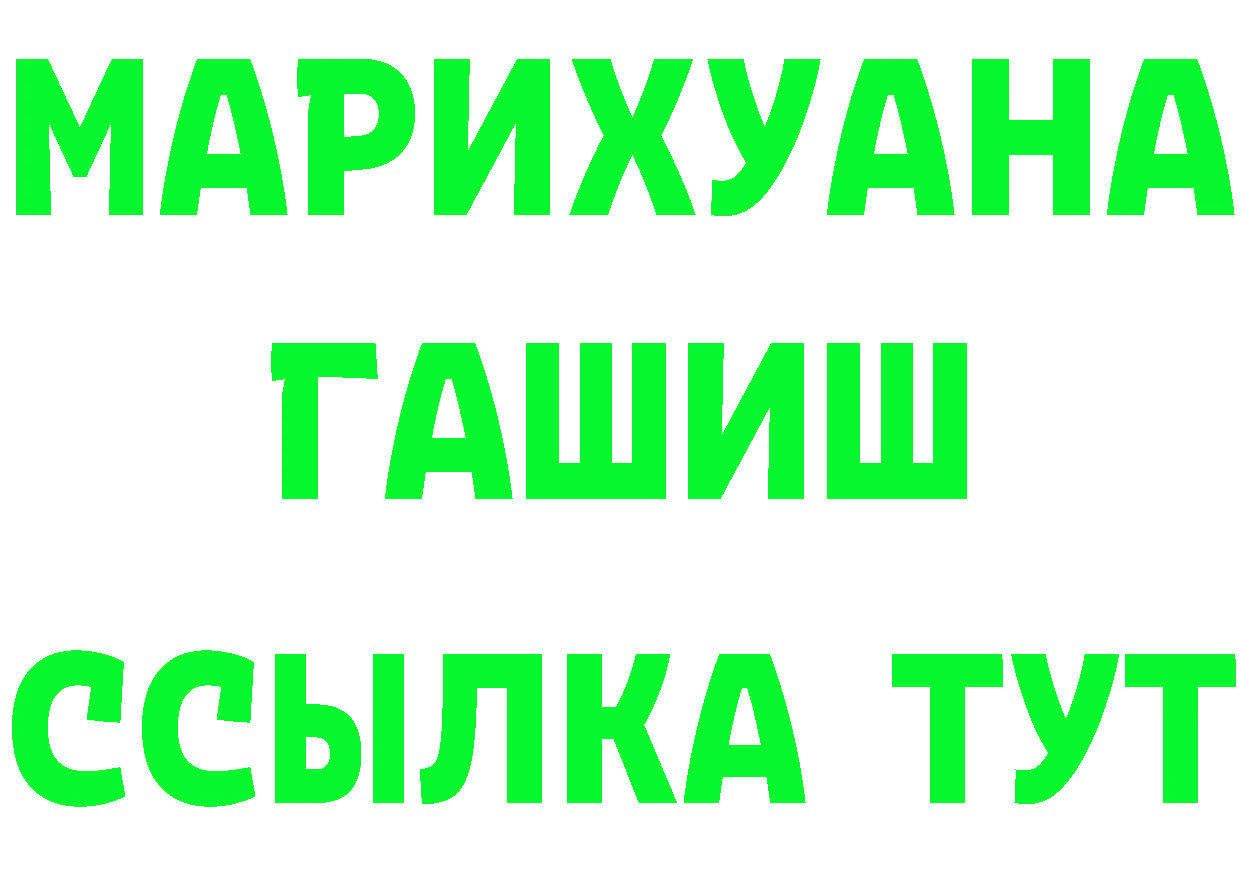 МАРИХУАНА
ГАШИШ
ССЫЛКА ТУТ